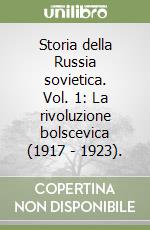 unilibro

Storia della Russia sovietica. Vol. 1: La rivoluzione bolscevica (1917 - 1923).

COPERTINA NON DISPONIBILE